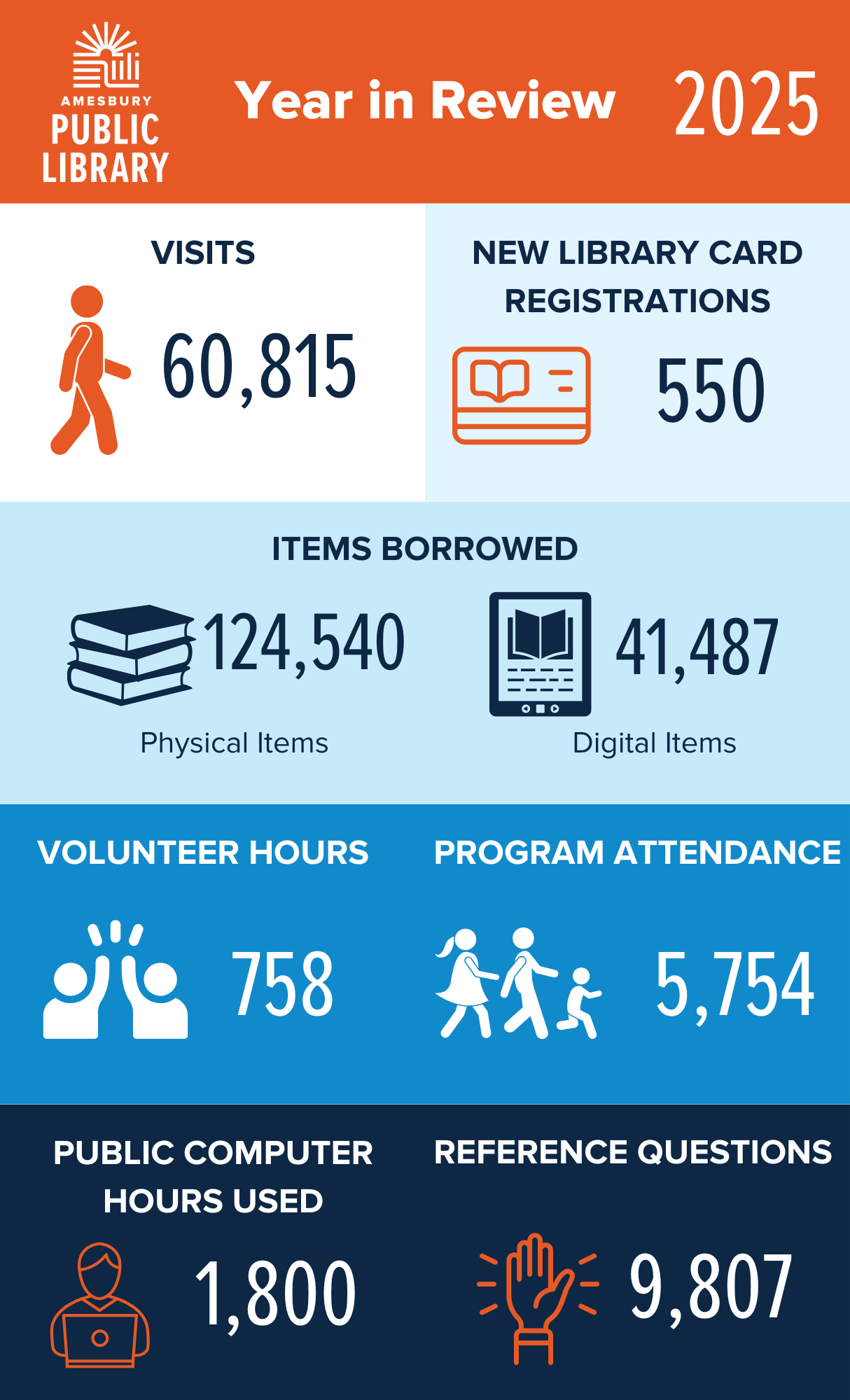 AMESBURY PUBLIC LIBRARY

Year in Review 2025

VISITS

60,815

NEW LIBRARY CARD REGISTRATIONS

550

ITEMS BORROWED

124,540

Physical Items

41,487

Digital Items

VOLUNTEER HOURS

758

PROGRAM ATTENDANCE

5,754

PUBLIC COMPUTER HOURS USED

1,800

REFERENCE QUESTIONS

9,807